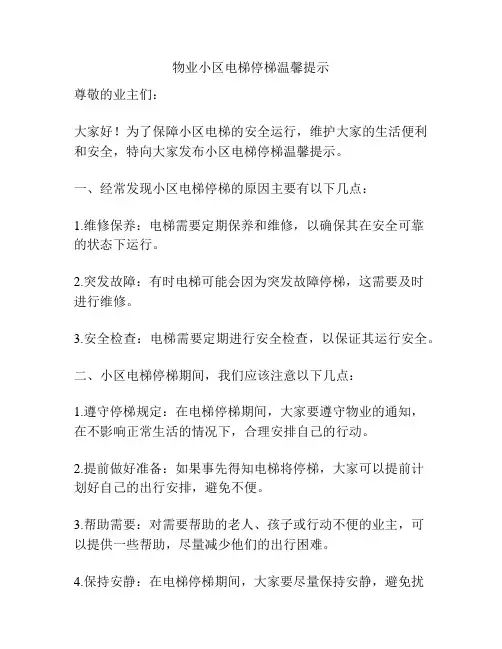 物业小区电梯停梯温馨提示

尊敬的业主们：

大家好！为了保障小区电梯的安全运行，维护大家的生活便利和安全，特向大家发布小区电梯停梯温馨提示。

一、经常发现小区电梯停梯的原因主要有以下几点：

1.维修保养：电梯需要定期保养和维修，以确保其在安全可靠的状态下运行。

2.突发故障：有时电梯可能会因为突发故障停梯，这需要及时进行维修。

3.安全检查：电梯需要定期进行安全检查，以保证其运行安全。

二、小区电梯停梯期间，我们应该注意以下几点：

1.遵守停梯规定：在电梯停梯期间，大家要遵守物业的通知，在不影响正常生活的情况下，合理安排自己的行动。

2.提前做好准备：如果事先得知电梯将停梯，大家可以提前计划好自己的出行安排，避免不便。

3.帮助需要：对需要帮助的老人、孩子或行动不便的业主，可以提供一些帮助，尽量减少他们的出行困难。

4.保持安静：在电梯停梯期间，大家要尽量保持安静，避免扰